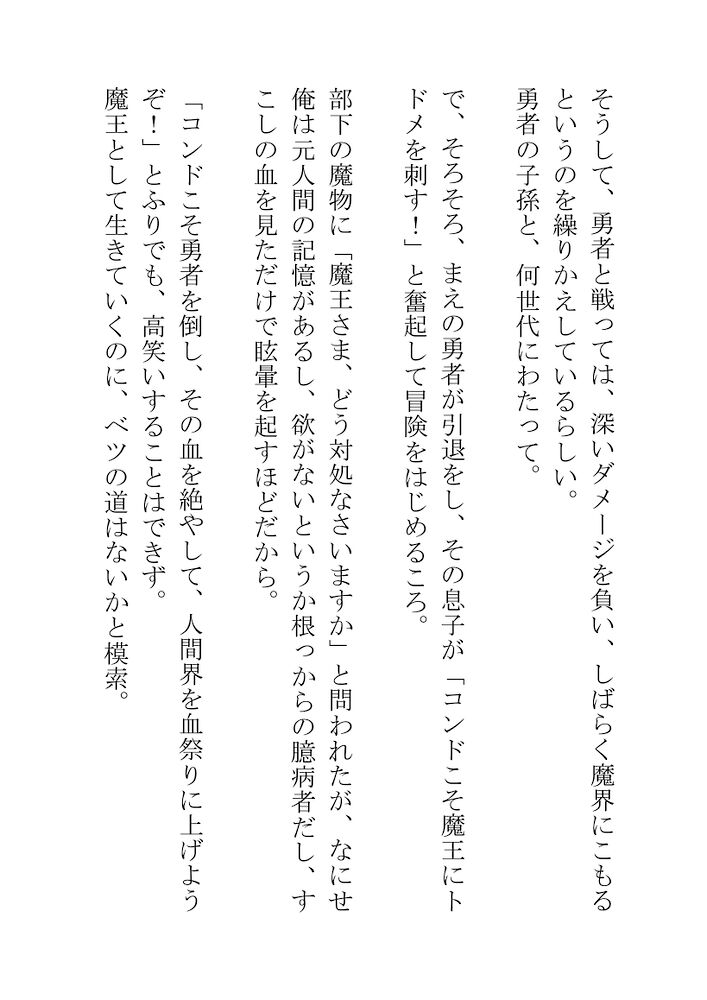 そうして、勇者と戦っては、深いダメージを負い、しばらく魔界にこもるというのを繰りかえしているらしい。
勇者の子孫と、何世代にわたって。
で、そろそろ、まえの勇者が引退をし、その息子が「コンドこそ魔王にトドメを刺す！」と奮起して冒険をはじめるころ。
部下の魔物に「魔王さま、どう対処なさいますか」と問われたが、なにせ俺は元人間の記憶があるし、欲がないというか根っからの臆病者だし、すこしの血を見ただけで眩暈を起すほどだから。
「コンドこそ勇者を倒し、その血を絶やして、人間界を血祭りに上げようぞ！」とふりでも、高笑いすることはできず。
魔王として生きていくのに、ベツの道はないかと模索。